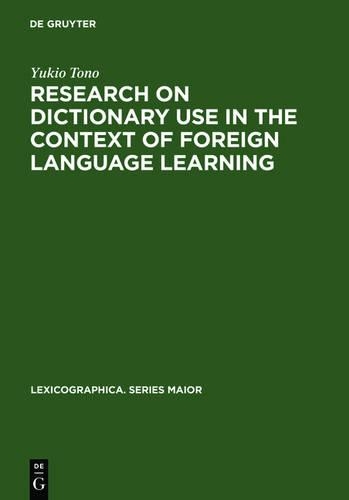 DE GRUYTER

Yukio Tono

RESEARCH ON DICTIONARY USE IN THE CONTEXT OF FOREIGN LANGUAGE LEARNING

LEXICOGRAPHICA. SERIES MAIOR

DE
G